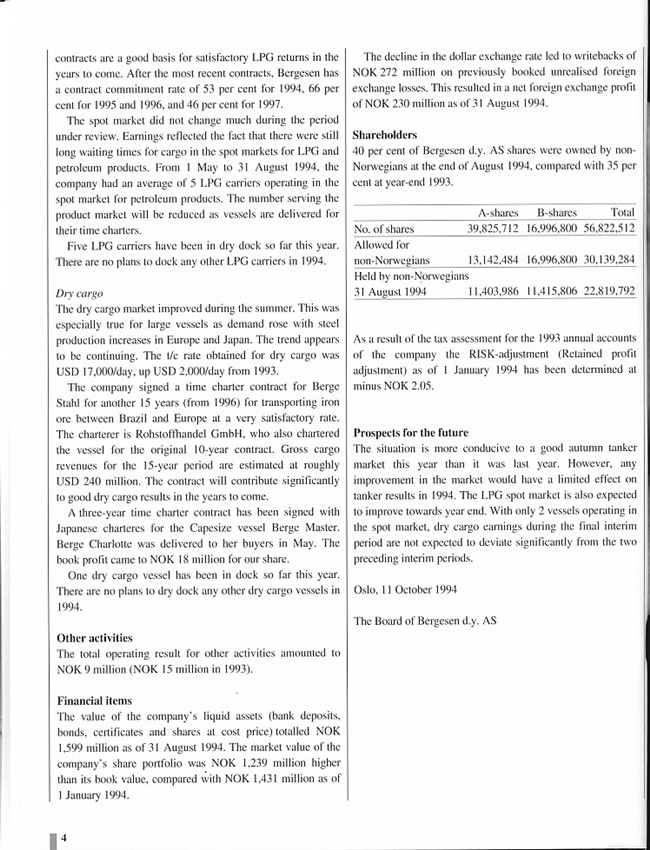 contracts are a good basis for satisfactory LPG returns in the years to come. After the most recent contracts, Bergesen has a contract commitment rate of 53 per cent for 1994, 66 per cent for 1995 and 1996, and 46 per cent for 1997.

The spot market did not change much during the period under review. Earnings reflected the fact that there were still long waiting times for cargo in the spot markets for LPG and petroleum products. From 1 May to 31 August 1994, the company had an average of 5 LPG carriers operating in the spot market for petroleum products. The number serving the product market will be reduced as vessels are delivered for their time charters.

Five LPG carriers have been in dry dock so far this year. There are no plans to dock any other LPG carriers in 1994.

Dry cargo
The dry cargo market improved during the summer. This was especially true for large vessels as demand rose with steel production increases in Europe and Japan. The trend appears to be continuing. The t/c rate obtained for dry cargo was USD 17,000/day, up USD 2,000/day from 1993.

The company signed a time charter contract for Berge Stahl for another 15 years (from 1996) for transporting iron ore between Brazil and Europe at a very satisfactory rate. The charterer is Rohstoffhandel GmbH, who also chartered the vessel for the original 10-year contract. Gross cargo revenues for the 15-year period are estimated at roughly USD 240 million. The contract will contribute significantly to good dry cargo results in the years to come.

A three-year time charter contract has been signed with Japanese charteres for the Capesize vessel Berge Master. Berge Charlotte was delivered to her buyers in May. The book profit came to NOK 18 million for our share.

One dry cargo vessel has been in dock so far this year. There are no plans to dry dock any other dry cargo vessels in 1994.

Other activities
The total operating result for other activities amounted to NOK 9 million (NOK 15 million in 1993).

Financial items
The value of the company's liquid assets (bank deposits, bonds, certificates and shares at cost price) totalled NOK 1,599 million as of 31 August 1994. The market value of the company's share portfolio was NOK 1,239 million higher than its book value, compared with NOK 1,431 million as of 1 January 1994.

The decline in the dollar exchange rate led to writebacks of NOK 272 million on previously booked unrealised foreign exchange losses. This resulted in a net foreign exchange profit of NOK 230 million as of 31 August 1994.

Shareholders
40 per cent of Bergesen d.y. AS shares were owned by non-Norwegians at the end of August 1994, compared with 35 per cent at year-end 1993.

| | A-shares | B-shares | Total |
|---|---|---|---|
| No. of shares | 39,825,712 | 16,996,800 | 56,822,512 |
| Allowed for non-Norwegians | 13,142,484 | 16,996,800 | 30,139,284 |
| Held by non-Norwegians 31 August 1994 | 11,403,986 | 11,415,806 | 22,819,792 |

As a result of the tax assessment for the 1993 annual accounts of the company the RISK-adjustment (Retained profit adjustment) as of 1 January 1994 has been determined at minus NOK 2.05.

Prospects for the future
The situation is more conducive to a good autumn tanker market this year than it was last year. However, any improvement in the market would have a limited effect on tanker results in 1994. The LPG spot market is also expected to improve towards year end. With only 2 vessels operating in the spot market, dry cargo earnings during the final interim period are not expected to deviate significantly from the two preceding interim periods.

Oslo, 11 October 1994

The Board of Bergesen d.y. AS

4